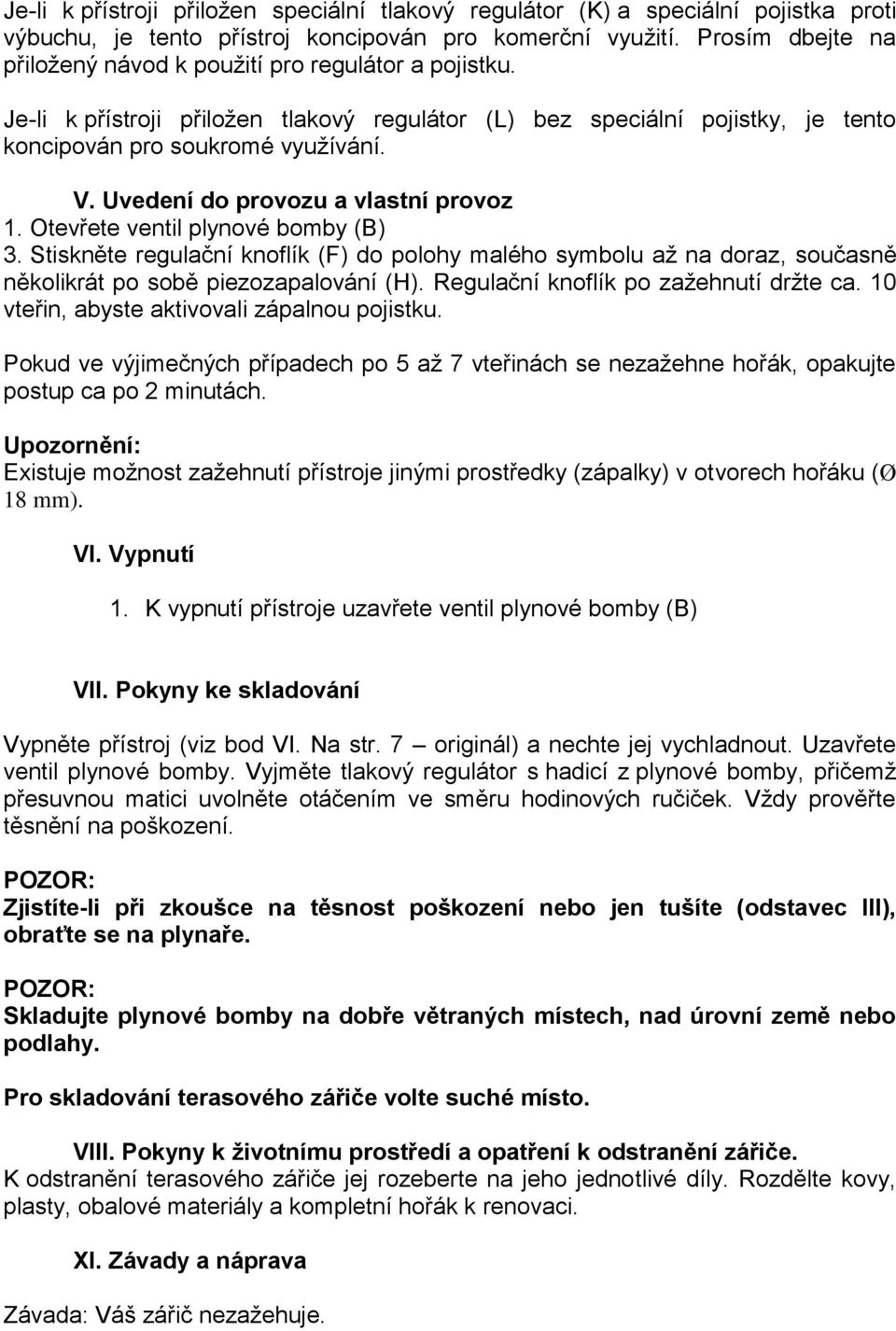 Je-li k přístroji přiložen speciální tlakový regulátor (K) a speciální pojistka proti výbuchu, je tento přístroj koncipován pro komerční využití. Prosím dbejte na přiložený návod k použití pro regulátor a pojistku.

Je-li k přístroji přiložen tlakový regulátor (L) bez speciální pojistky, je tento koncipován pro soukromé využívání.

V. Uvedení do provozu a vlastní provoz

1. Otevřete ventil plynové bomby (B)
3. Stiskněte regulační knoflík (F) do polohy malého symbolu až na doraz, současně několikrát po sobě piezozapalování (H). Regulační knoflík po zažehnutí držte ca. 10 vteřin, abyste aktivovali zápalnou pojistku.

Pokud ve výjimečných případech po 5 až 7 vteřinách se nezažehne hořák, opakujte postup ca po 2 minutách.

Upozornění:
Existuje možnost zažehnutí přístroje jinými prostředky (zápalky) v otvorech hořáku (Ø 18 mm).

VI. Vypnutí

1. K vypnutí přístroje uzavřete ventil plynové bomby (B)

VII. Pokyny ke skladování

Vypněte přístroj (viz bod VI. Na str. 7 – originál) a nechte jej vychladnout. Uzavřete ventil plynové bomby. Vyjměte tlakový regulátor s hadicí z plynové bomby, přičemž přesuvnou matici uvolněte otáčením ve směru hodinových ručiček. Vždy prověřte těsnění na poškození.

POZOR:
Zjistíte-li při zkoušce na těsnost poškození nebo jen tušíte (odstavec III), obraťte se na plynaře.

POZOR:
Skladujte plynové bomby na dobře větraných místech, nad úrovní země nebo podlahy.

Pro skladování terasového zářiče volte suché místo.

VIII. Pokyny k životnímu prostředí a opatření k odstranění zářiče.
K odstranění terasového zářiče jej rozeberte na jeho jednotlivé díly. Rozdělte kovy, plasty, obalové materiály a kompletní hořák k renovaci.

XI. Závady a náprava

Závada: Váš zářič nezažehuje.